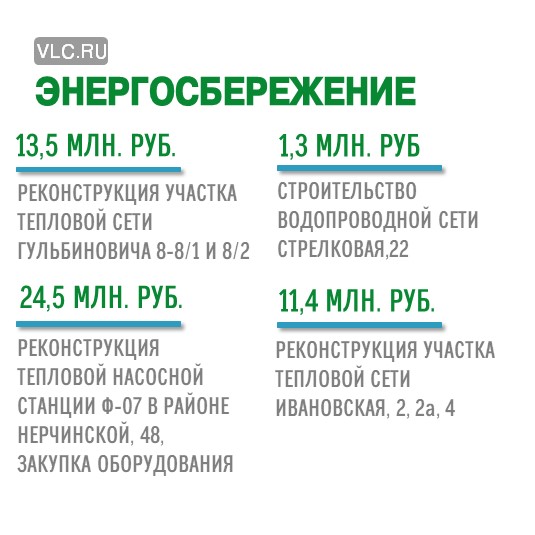 VLC.RU

ЭНЕРГОСБЕРЕЖЕНИЕ

13,5 МЛН. РУБ.

РЕКОНСТРУКЦИЯ УЧАСТКА ТЕПЛОВОЙ СЕТИ ГУЛЬБИНОВИЧА 8-8/1 И 8/2

24,5 МЛН. РУБ.

РЕКОНСТРУКЦИЯ ТЕПЛОВОЙ НАСОСНОЙ СТАНЦИИ Ф-07 В РАЙОНЕ НЕРЧИНСКОЙ, 48, ЗАКУПКА ОБОРУДОВАНИЯ

1,3 МЛН. РУБ

СТРОИТЕЛЬСТВО ВОДОПРОВОДНОЙ СЕТИ СТРЕЛКОВАЯ,22

11,4 МЛН. РУБ.

РЕКОНСТРУКЦИЯ УЧАСТКА ТЕПЛОВОЙ СЕТИ ИВАНОВСКАЯ, 2, 2а, 4